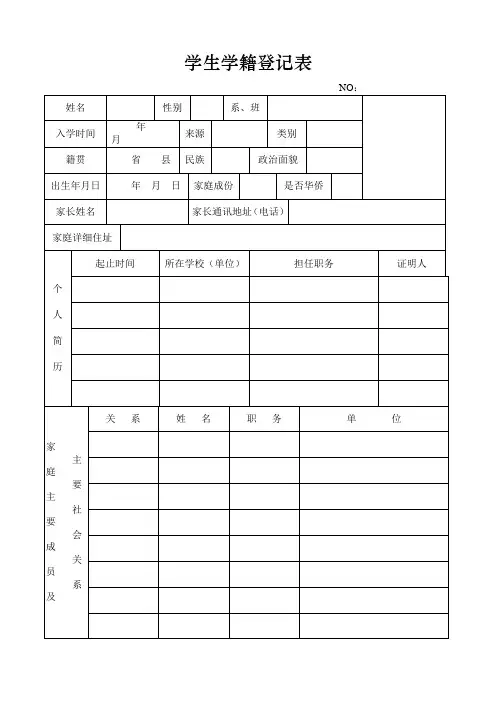 学生学籍登记表

NO:

| 姓名 | | 性别 | | 系、班 | |
|---|---|---|---|---|---|
| 入学时间 | 年 月 | 来源 | | 类别 | |
| 籍贯 | 省 县 | 民族 | | 政治面貌 | |
| 出生年月日 | 年 月 日 | 家庭成份 | | 是否华侨 | |
| 家长姓名 | | 家长通讯地址（电话） | | | |
| 家庭详细住址 | | | | | |

| 个人简历 | 起止时间 | 所在学校（单位） | 担任职务 | 证明人 |
|---|---|---|---|---|
| | | | | |
| | | | | |
| | | | | |
| | | | | |
| | | | | |

| 家庭主要成员及主要社会关系 | 关 系 | 姓 名 | 职 务 | 单 位 |
|---|---|---|---|---|
| | | | | |
| | | | | |
| | | | | |
| | | | | |
| | | | | |
| | | | | |
| | | | | |
| | | | | |